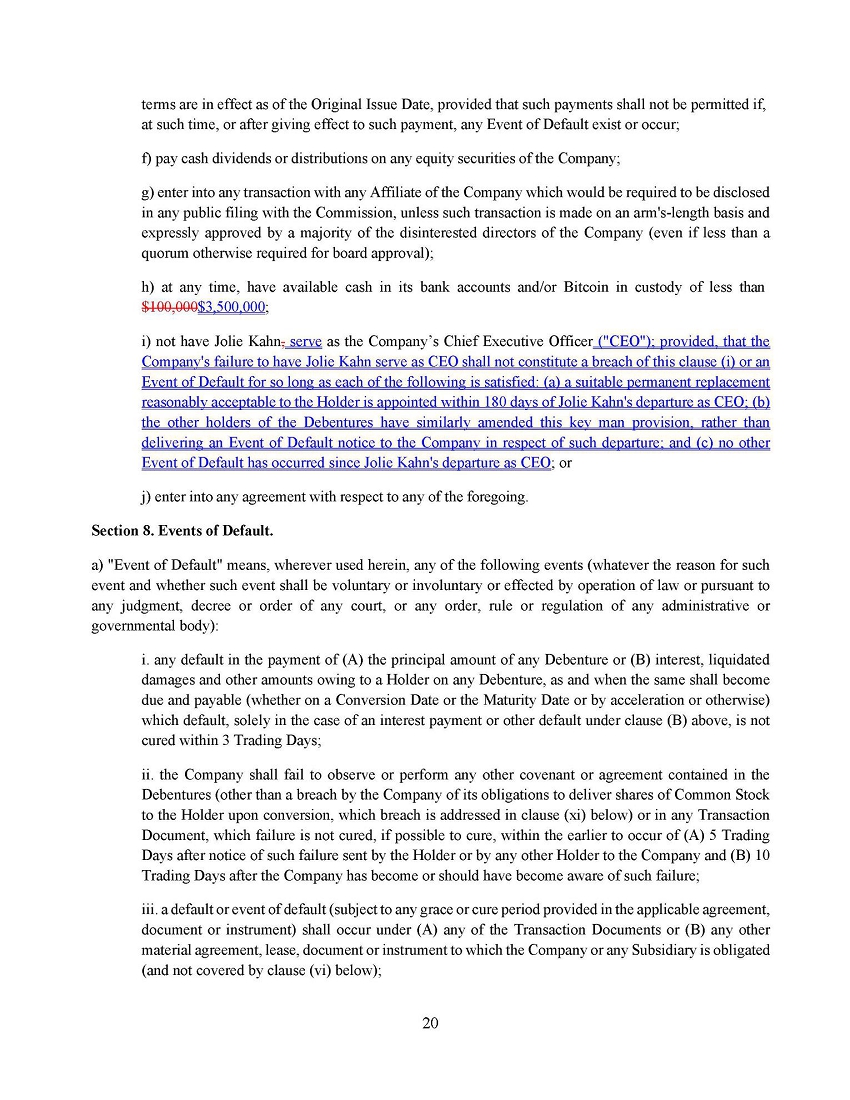 terms are in effect as of the Original Issue Date, provided that such payments shall not be permitted if, at such time, or after giving effect to such payment, any Event of Default exist or occur;

f) pay cash dividends or distributions on any equity securities of the Company;

g) enter into any transaction with any Affiliate of the Company which would be required to be disclosed in any public filing with the Commission, unless such transaction is made on an arm's-length basis and expressly approved by a majority of the disinterested directors of the Company (even if less than a quorum otherwise required for board approval);

h) at any time, have available cash in its bank accounts and/or Bitcoin in custody of less than $100,000$3,500,000;

i) not have Jolie Kahn, serve as the Company's Chief Executive Officer ("CEO"); provided, that the Company's failure to have Jolie Kahn serve as CEO shall not constitute a breach of this clause (i) or an Event of Default for so long as each of the following is satisfied: (a) a suitable permanent replacement reasonably acceptable to the Holder is appointed within 180 days of Jolie Kahn's departure as CEO; (b) the other holders of the Debentures have similarly amended this key man provision, rather than delivering an Event of Default notice to the Company in respect of such departure; and (c) no other Event of Default has occurred since Jolie Kahn's departure as CEO; or

j) enter into any agreement with respect to any of the foregoing.

Section 8. Events of Default.

a) "Event of Default" means, wherever used herein, any of the following events (whatever the reason for such event and whether such event shall be voluntary or involuntary or effected by operation of law or pursuant to any judgment, decree or order of any court, or any order, rule or regulation of any administrative or governmental body):

i. any default in the payment of (A) the principal amount of any Debenture or (B) interest, liquidated damages and other amounts owing to a Holder on any Debenture, as and when the same shall become due and payable (whether on a Conversion Date or the Maturity Date or by acceleration or otherwise) which default, solely in the case of an interest payment or other default under clause (B) above, is not cured within 3 Trading Days;

ii. the Company shall fail to observe or perform any other covenant or agreement contained in the Debentures (other than a breach by the Company of its obligations to deliver shares of Common Stock to the Holder upon conversion, which breach is addressed in clause (xi) below) or in any Transaction Document, which failure is not cured, if possible to cure, within the earlier to occur of (A) 5 Trading Days after notice of such failure sent by the Holder or by any other Holder to the Company and (B) 10 Trading Days after the Company has become or should have become aware of such failure;

iii. a default or event of default (subject to any grace or cure period provided in the applicable agreement, document or instrument) shall occur under (A) any of the Transaction Documents or (B) any other material agreement, lease, document or instrument to which the Company or any Subsidiary is obligated (and not covered by clause (vi) below);

20